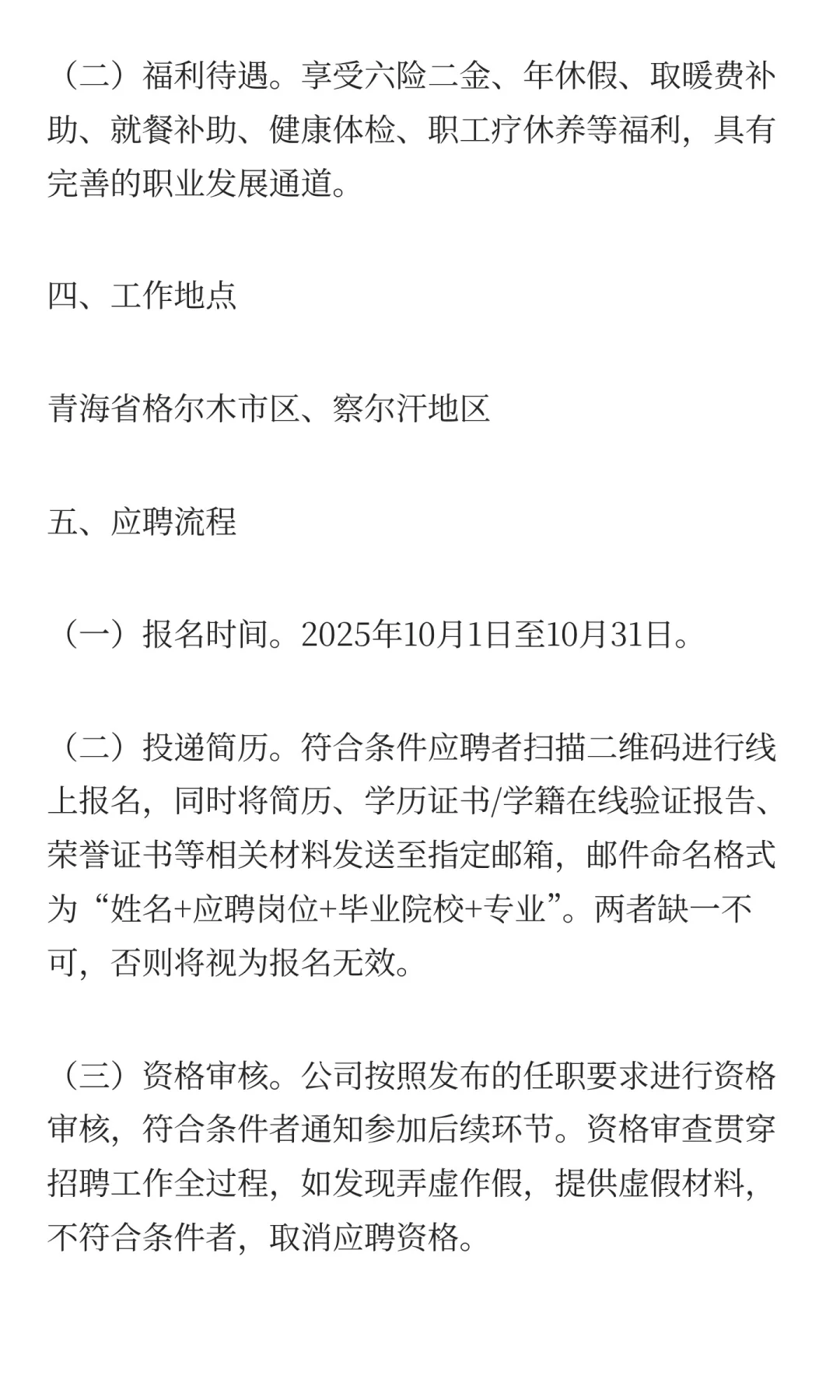 （二）福利待遇。享受六险二金、年休假、取暖费补助、就餐补助、健康体检、职工疗休养等福利，具有完善的职业发展通道。

四、工作地点

青海省格尔木市区、察尔汗地区

五、应聘流程

（一）报名时间。2025年10月1日至10月31日。

（二）投递简历。符合条件应聘者扫描二维码进行线上报名，同时将简历、学历证书/学籍在线验证报告、荣誉证书等相关材料发送至指定邮箱，邮件命名格式为“姓名+应聘岗位+毕业院校+专业”。两者缺一不可，否则将视为报名无效。

（三）资格审核。公司按照发布的任职要求进行资格审核，符合条件者通知参加后续环节。资格审查贯穿招聘工作全过程，如发现弄虚作假，提供虚假材料，不符合条件者，取消应聘资格。